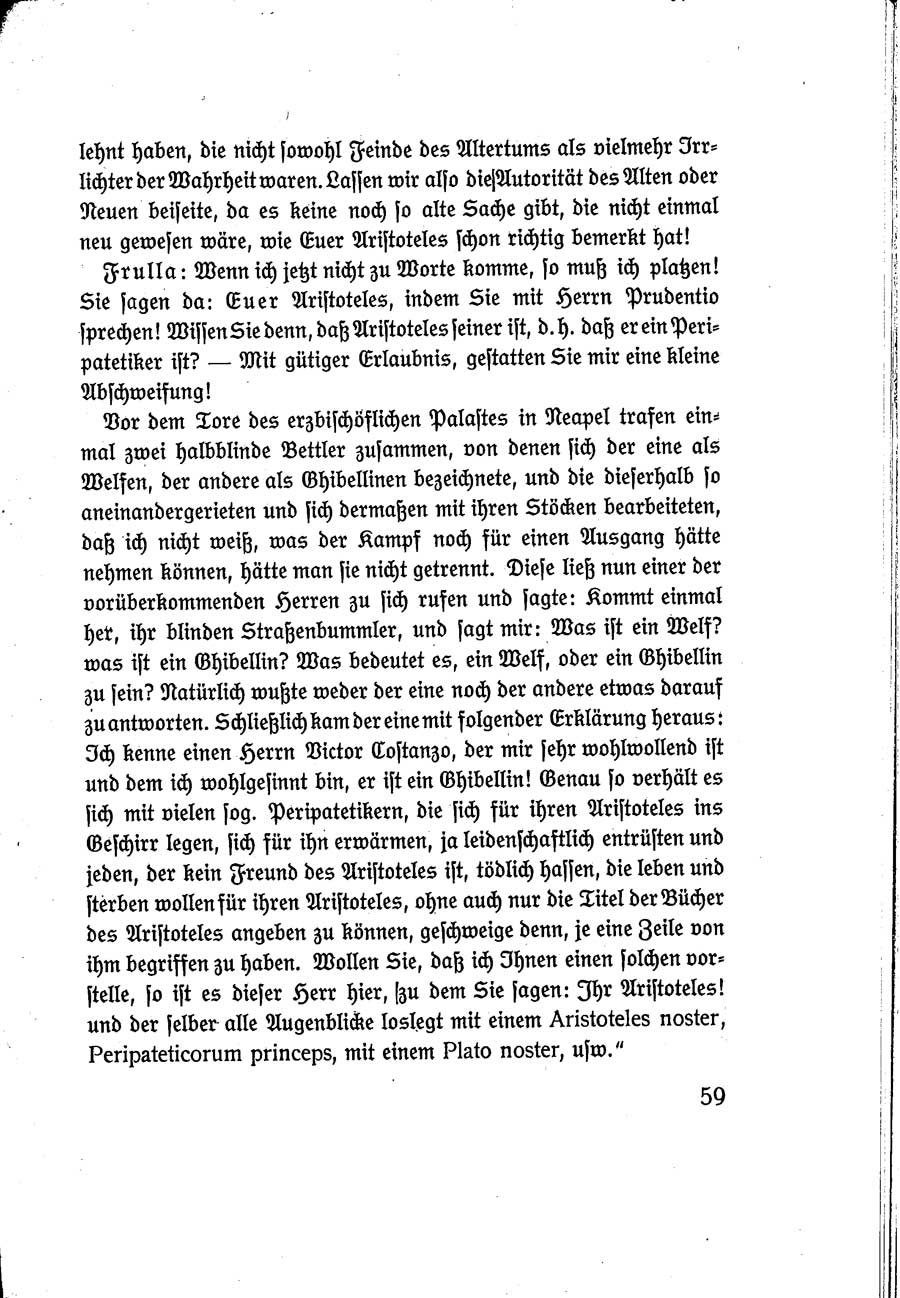 lehnt haben, die nicht sowohl Feinde des Altertums als vielmehr Irrlichter der Wahrheit waren. Lassen wir also die Autorität des Alten oder Neuen beiseite, da es keine noch so alte Sache gibt, die nicht einmal neu gewesen wäre, wie Euer Aristoteles schon richtig bemerkt hat!

Frulla: Wenn ich jetzt nicht zu Worte komme, so muß ich platzen! Sie sagen da: Euer Aristoteles, indem Sie mit Herrn Prudentio sprechen! Wissen Sie denn, daß Aristoteles seiner ist, d. h. daß er ein Peripatetiker ist? — Mit gütiger Erlaubnis, gestatten Sie mir eine kleine Abschweifung!

Vor dem Tore des erzbischöflichen Palastes in Neapel trafen einmal zwei halbblinde Bettler zusammen, von denen sich der eine als Welfen, der andere als Ghibellinen bezeichnete, und die dieserhalb so aneinandergerieten und sich dermaßen mit ihren Stöcken bearbeiteten, daß ich nicht weiß, was der Kampf noch für einen Ausgang hätte nehmen können, hätte man sie nicht getrennt. Diese ließ nun einer der vorüberkommenden Herren zu sich rufen und sagte: Kommt einmal her, ihr blinden Straßenbummler, und sagt mir: Was ist ein Welf? was ist ein Ghibellin? Was bedeutet es, ein Welf, oder ein Ghibellin zu sein? Natürlich wußte weder der eine noch der andere etwas darauf zu antworten. Schließlich kam der eine mit folgender Erklärung heraus: Ich kenne einen Herrn Victor Costanzo, der mir sehr wohlwollend ist und dem ich wohlgesinnt bin, er ist ein Ghibellin! Genau so verhält es sich mit vielen sog. Peripatetikern, die sich für ihren Aristoteles ins Geschirr legen, sich für ihn erwärmen, ja leidenschaftlich entrüsten und jeden, der kein Freund des Aristoteles ist, tödlich hassen, die leben und sterben wollen für ihren Aristoteles, ohne auch nur die Titel der Bücher des Aristoteles angeben zu können, geschweige denn, je eine Zeile von ihm begriffen zu haben. Wollen Sie, daß ich Ihnen einen solchen vorstelle, so ist es dieser Herr hier, zu dem Sie sagen: Ihr Aristoteles! und der selber alle Augenblicke loslegt mit einem Aristoteles noster, Peripateticorum princeps, mit einem Plato noster, usw."

59